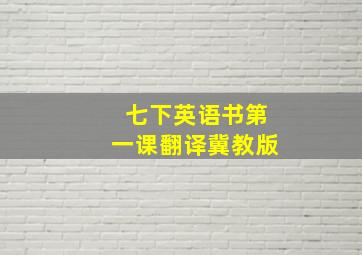 七下英语书第一课翻译冀教版